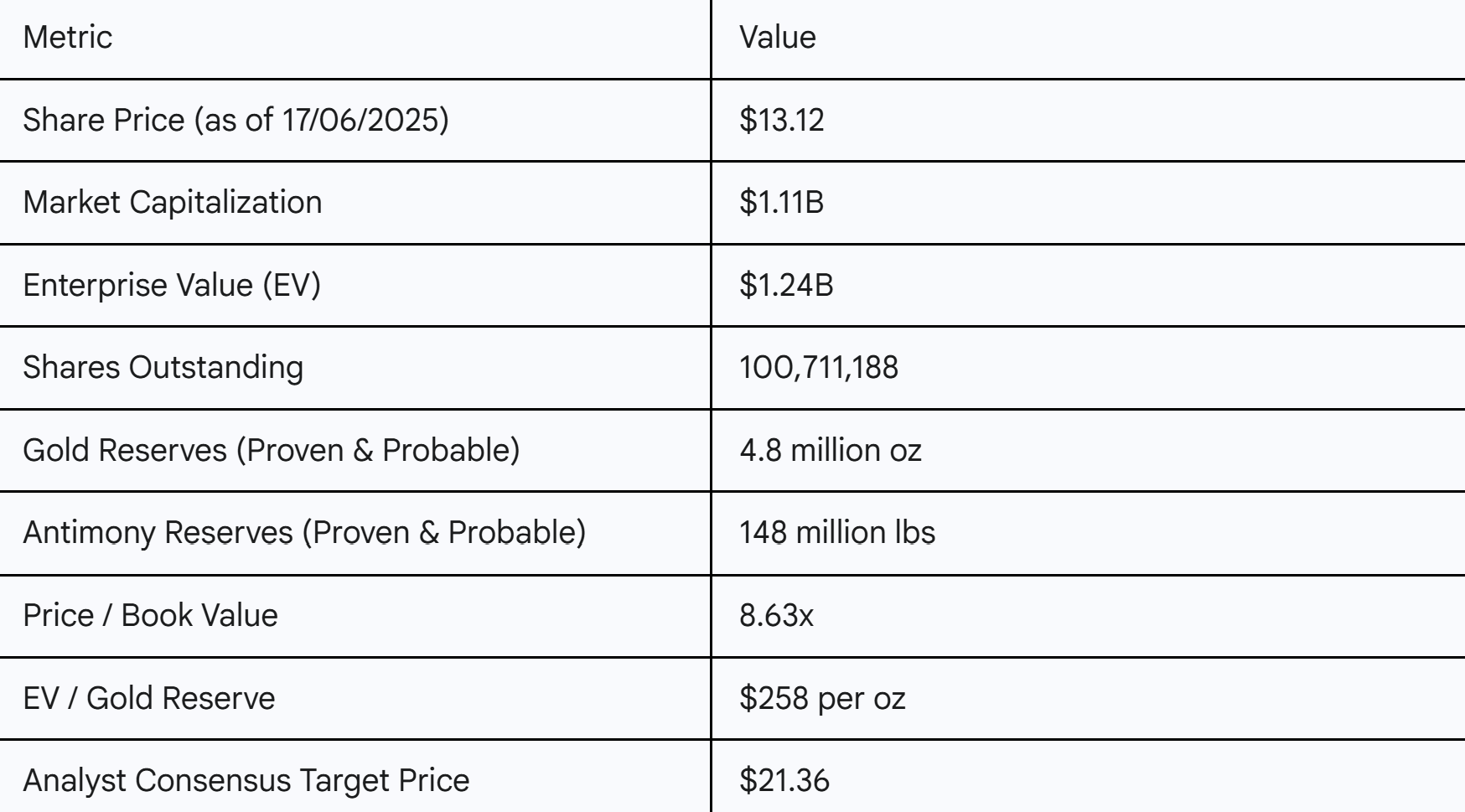 | Metric | Value |
|---|---|
| Share Price (as of 17/06/2025) | \$13.12 |
| Market Capitalization | \$1.11B |
| Enterprise Value (EV) | \$1.24B |
| Shares Outstanding | 100,711,188 |
| Gold Reserves (Proven & Probable) | 4.8 million oz |
| Antimony Reserves (Proven & Probable) | 148 million lbs |
| Price / Book Value | 8.63x |
| EV / Gold Reserve | \$258 per oz |
| Analyst Consensus Target Price | \$21.36 |